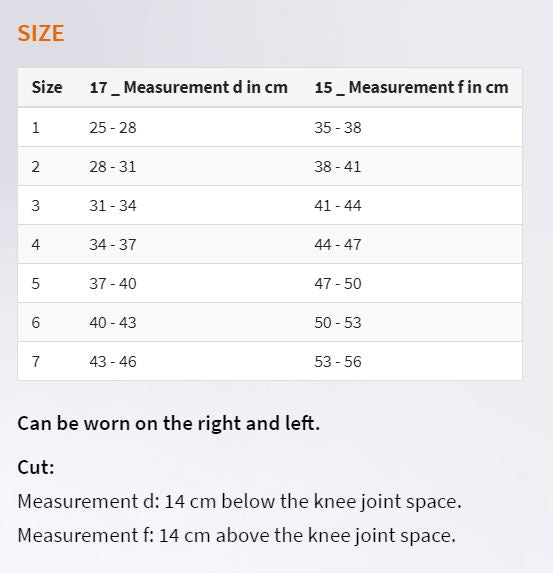 SIZE

| Size | 17 _ Measurement d in cm | 15 _ Measurement f in cm |
|---|---|---|
| 1 | 25 - 28 | 35 - 38 |
| 2 | 28 - 31 | 38 - 41 |
| 3 | 31 - 34 | 41 - 44 |
| 4 | 34 - 37 | 44 - 47 |
| 5 | 37 - 40 | 47 - 50 |
| 6 | 40 - 43 | 50 - 53 |
| 7 | 43 - 46 | 53 - 56 |

Can be worn on the right and left.

Cut:
Measurement d: 14 cm below the knee joint space.
Measurement f: 14 cm above the knee joint space.